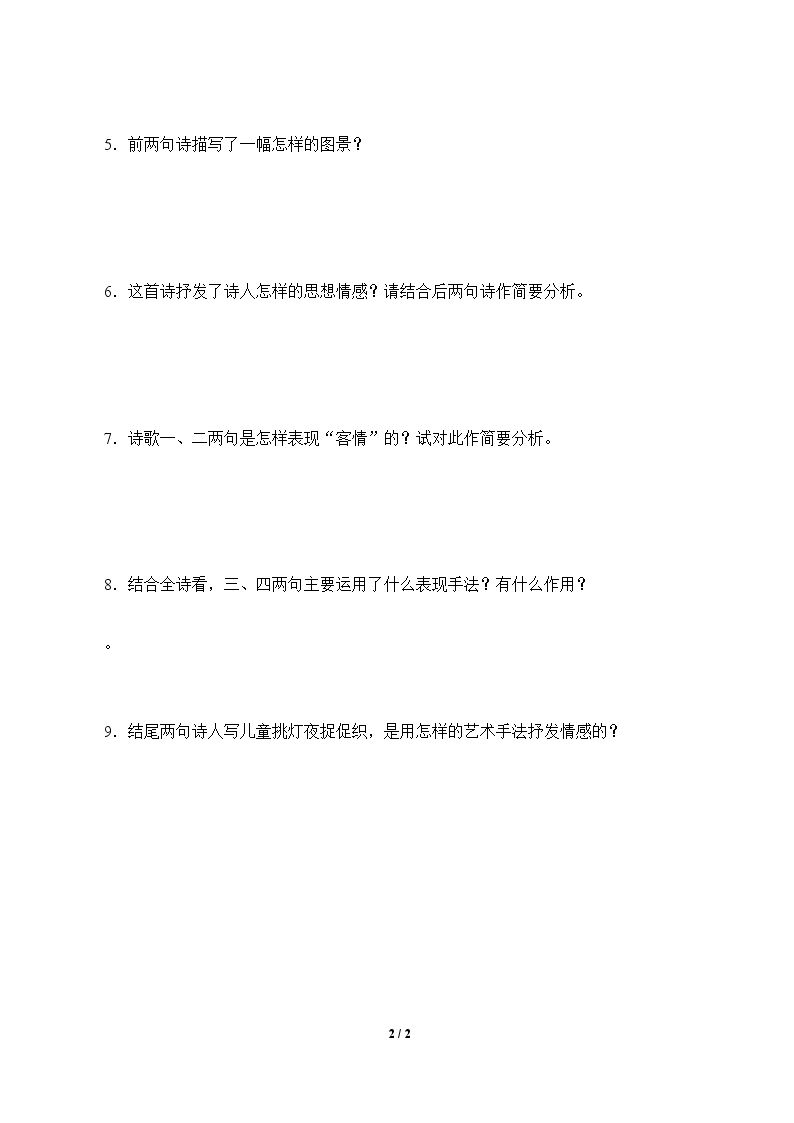 5．前两句诗描写了一幅怎样的图景？

6．这首诗抒发了诗人怎样的思想情感？请结合后两句诗作简要分析。

7．诗歌一、二两句是怎样表现“客情”的？试对此作简要分析。

8．结合全诗看，三、四两句主要运用了什么表现手法？有什么作用？

。

9．结尾两句诗人写儿童挑灯夜捉促织，是用怎样的艺术手法抒发情感的？

2 / 2